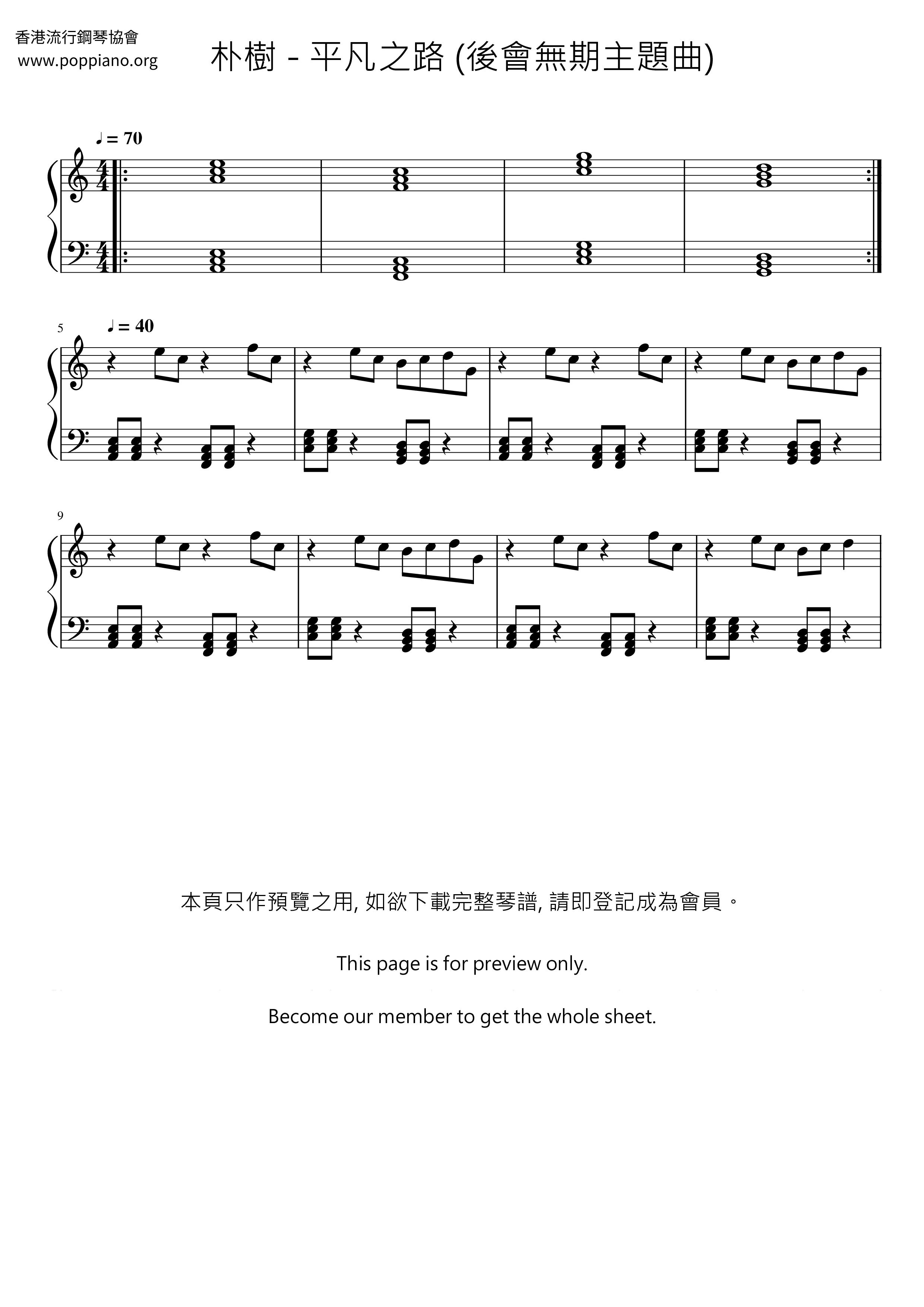 香港流行鋼琴協會
www.poppiano.org

朴樹 - 平凡之路 (後會無期主題曲)

♩ = 70

5 ♩ = 40

9

本頁只作預覽之用, 如欲下載完整琴譜, 請即登記成為會員。

This page is for preview only.

Become our member to get the whole sheet.